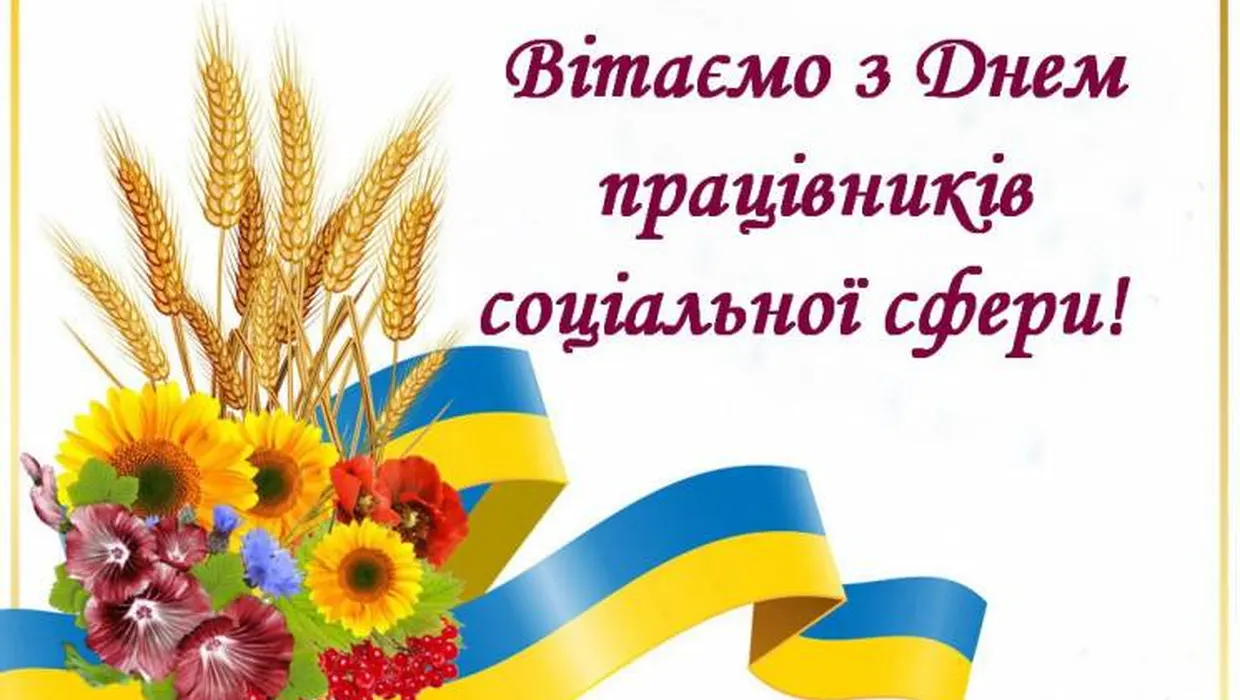 Вітаємо з Днем працівників соціальної сфери!